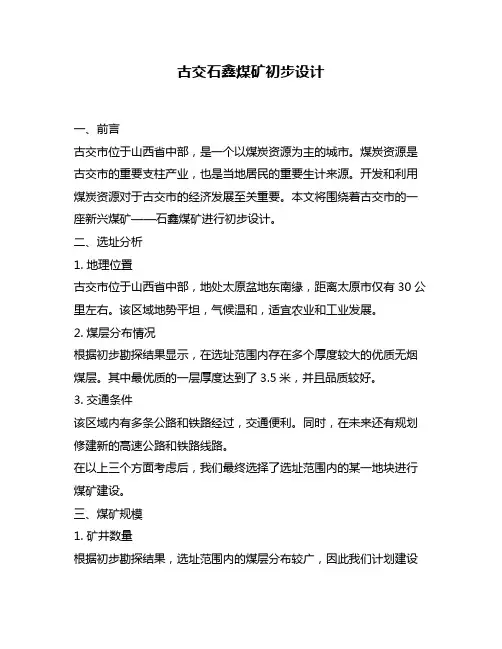 古交石鑫煤矿初步设计

一、前言

古交市位于山西省中部，是一个以煤炭资源为主的城市。煤炭资源是古交市的重要支柱产业，也是当地居民的重要生计来源。开发和利用煤炭资源对于古交市的经济发展至关重要。本文将围绕着古交市的一座新兴煤矿——石鑫煤矿进行初步设计。

二、选址分析

1. 地理位置

古交市位于山西省中部，地处太原盆地东南缘，距离太原市仅有 30 公里左右。该区域地势平坦，气候温和，适宜农业和工业发展。

2. 煤层分布情况

根据初步勘探结果显示，在选址范围内存在多个厚度较大的优质无烟煤层。其中最优质的一层厚度达到了 3.5 米，并且品质较好。

3. 交通条件

该区域内有多条公路和铁路经过，交通便利。同时，在未来还有规划修建新的高速公路和铁路线路。

在以上三个方面考虑后，我们最终选择了选址范围内的某一地块进行煤矿建设。

三、煤矿规模

1. 矿井数量

根据初步勘探结果，选址范围内的煤层分布较广，因此我们计划建设